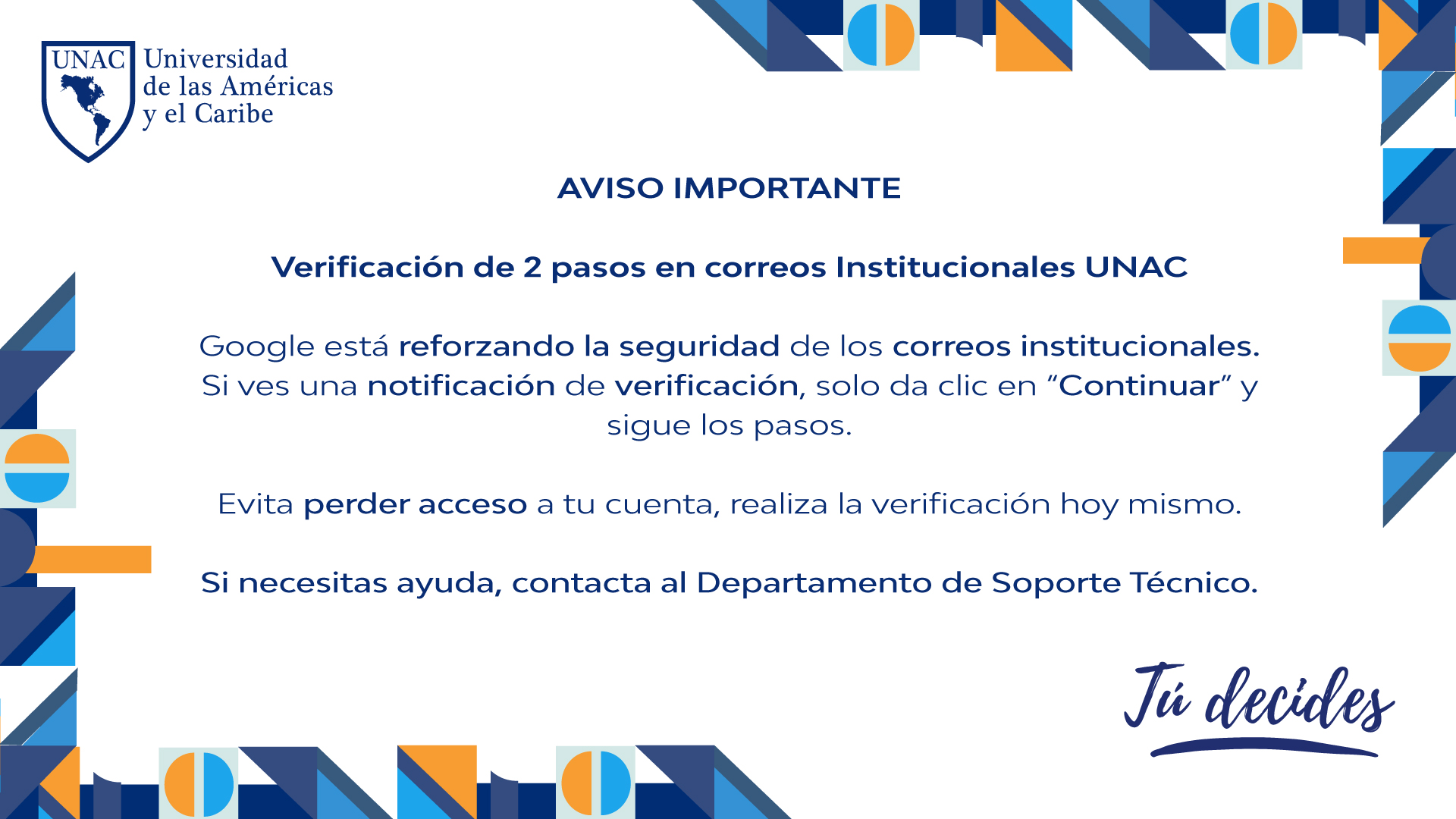 UNAC Universidad de las Américas y el Caribe

AVISO IMPORTANTE

Verificación de 2 pasos en correos Institucionales UNAC

Google está reforzando la seguridad de los correos institucionales. Si ves una notificación de verificación, solo da clic en “Continuar” y sigue los pasos.

Evita perder acceso a tu cuenta, realiza la verificación hoy mismo.

Si necesitas ayuda, contacta al Departamento de Soporte Técnico.

Tú decides